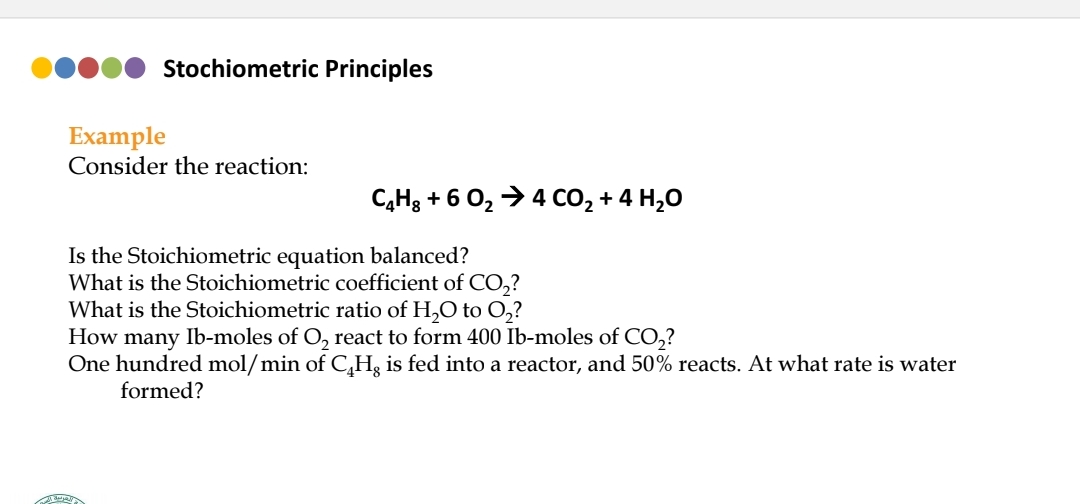 Stochiometric Principles

Example
Consider the reaction:

$C_4H_8 + 6\ O_2 \rightarrow 4\ CO_2 + 4\ H_2O$

Is the Stoichiometric equation balanced?
What is the Stoichiometric coefficient of $CO_2$?
What is the Stoichiometric ratio of $H_2O$ to $O_2$?
How many Ib-moles of $O_2$ react to form 400 Ib-moles of $CO_2$?
One hundred mol/min of $C_4H_8$ is fed into a reactor, and 50% reacts. At what rate is water formed?